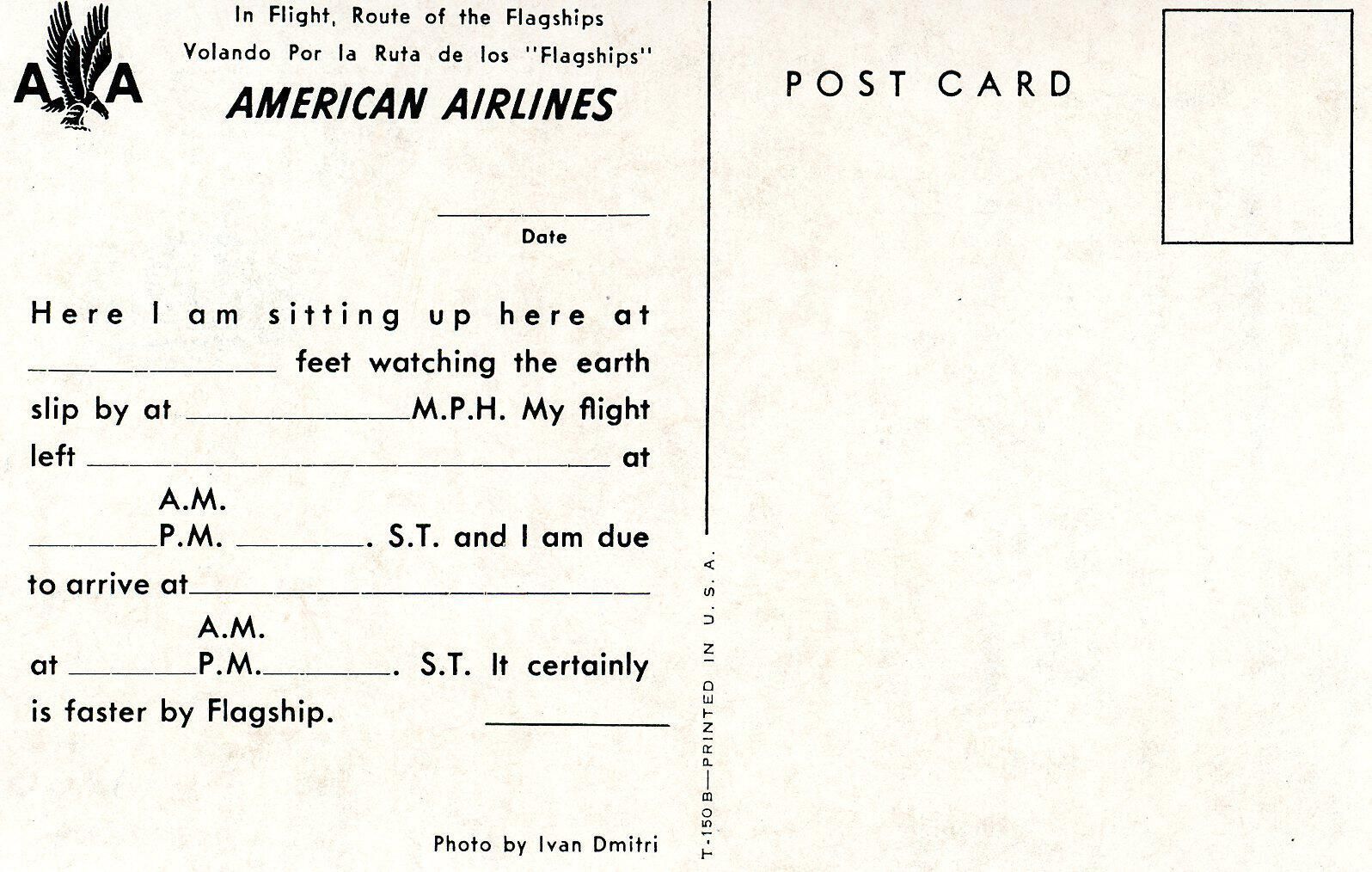 AA

In Flight, Route of the Flagships
Volando Por la Ruta de los "Flagships"
AMERICAN AIRLINES

____
Date

Here I am sitting up here at ____ feet watching the earth slip by at ____ M.P.H. My flight left ____ at

A.M.
____ P.M. ____. S.T. and I am due to arrive at ____

A.M.
at ____ P.M. ____. S.T. It certainly is faster by Flagship. ____

Photo by Ivan Dmitri

T-150 B—PRINTED IN U. S. A.

POST CARD